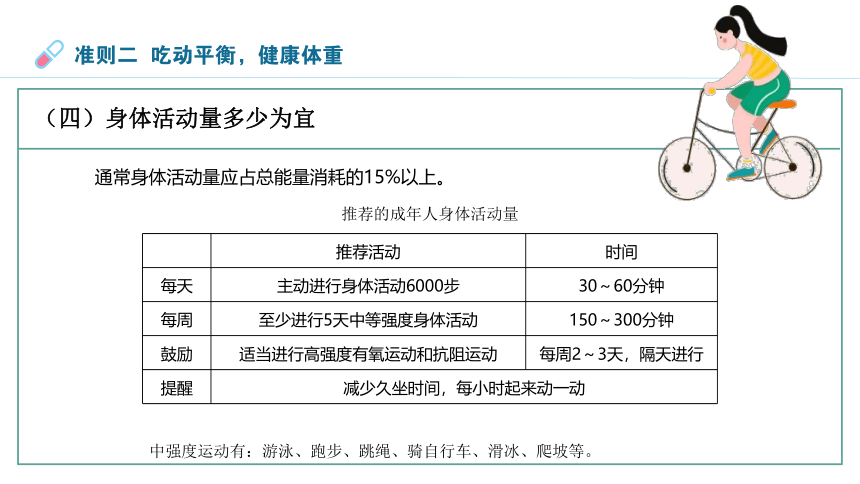 准则二 吃动平衡，健康体重

（四）身体活动量多少为宜

通常身体活动量应占总能量消耗的15%以上。

推荐的成年人身体活动量

| | 推荐活动 | 时间 |
|---|---|---|
| 每天 | 主动进行身体活动6000步 | 30～60分钟 |
| 每周 | 至少进行5天中等强度身体活动 | 150～300分钟 |
| 鼓励 | 适当进行高强度有氧运动和抗阻运动 | 每周2～3天，隔天进行 |
| 提醒 | 减少久坐时间，每小时起来动一动 | |

中强度运动有：游泳、跑步、跳绳、骑自行车、滑冰、爬坡等。